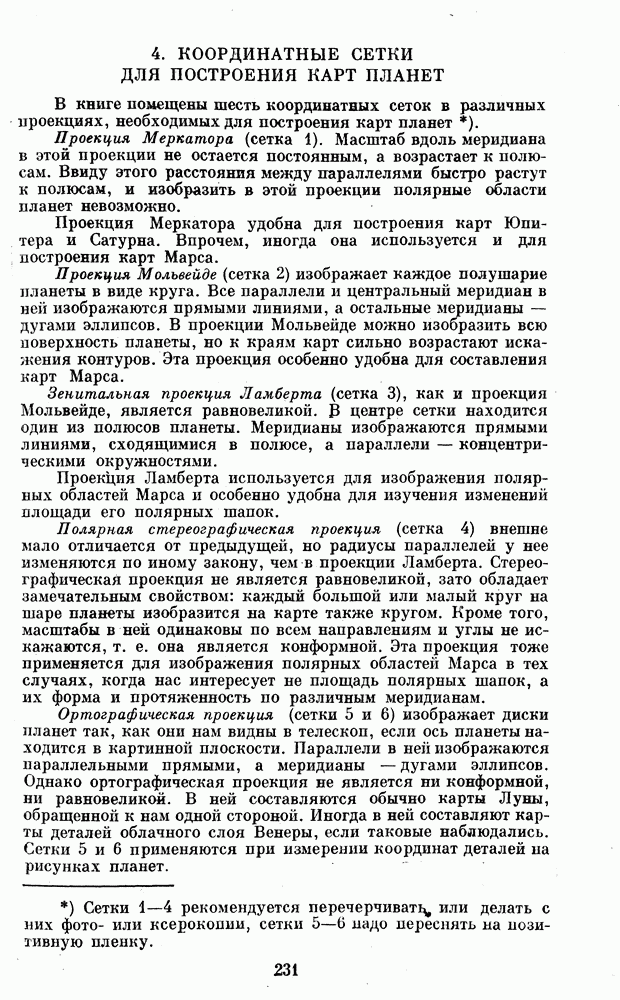 4. КООРДИНАТНЫЕ СЕТКИ
ДЛЯ ПОСТРОЕНИЯ КАРТ ПЛАНЕТ

В книге помещены шесть координатных сеток в различных проекциях, необходимых для построения карт планет *).

Проекция Меркатора (сетка 1). Масштаб вдоль меридиана в этой проекции не остается постоянным, а возрастает к полюсам. Ввиду этого расстояния между параллелями быстро растут к полюсам, и изобразить в этой проекции полярные области планет невозможно.

Проекция Меркатора удобна для построения карт Юпитера и Сатурна. Впрочем, иногда она используется и для построения карт Марса.

Проекция Мольвейде (сетка 2) изображает каждое полушарие планеты в виде круга. Все параллели и центральный меридиан в ней изображаются прямыми линиями, а остальные меридианы — дугами эллипсов. В проекции Мольвейде можно изобразить всю поверхность планеты, но к краям карт сильно возрастают искажения контуров. Эта проекция особенно удобна для составления карт Марса.

Зенитальная проекция Ламберта (сетка 3), как и проекция Мольвейде, является равновеликой. В центре сетки находится один из полюсов планеты. Меридианы изображаются прямыми линиями, сходящимися в полюсе, а параллели — концентрическими окружностями.

Проекция Ламберта используется для изображения полярных областей Марса и особенно удобна для изучения изменений площади его полярных шапок.

Полярная стереографическая проекция (сетка 4) внешне мало отличается от предыдущей, но радиусы параллелей у нее изменяются по иному закону, чем в проекции Ламберта. Стереографическая проекция не является равновеликой, зато обладает замечательным свойством: каждый большой или малый круг на шаре планеты изобразится на карте также кругом. Кроме того, масштабы в ней одинаковы по всем направлениям и углы не искажаются, т. е. она является конформной. Эта проекция тоже применяется для изображения полярных областей Марса в тех случаях, когда нас интересует не площадь полярных шапок, а их форма и протяженность по различным меридианам.

Ортографическая проекция (сетки 5 и 6) изображает диски планет так, как они нам видны в телескоп, если ось планеты находится в картинной плоскости. Параллели в ней изображаются параллельными прямыми, а меридианы — дугами эллипсов. Однако ортографическая проекция не является ни конформной, ни равновеликой. В ней составляются обычно карты Луны, обращенной к нам одной стороной. Иногда в ней составляют карты деталей облачного слоя Венеры, если таковые наблюдались. Сетки 5 и 6 применяются при измерении координат деталей на рисунках планет.

*) Сетки 1—4 рекомендуется перечерчивать или делать с них фото- или ксерокопии, сетки 5—6 надо переснять на позитивную пленку.

231